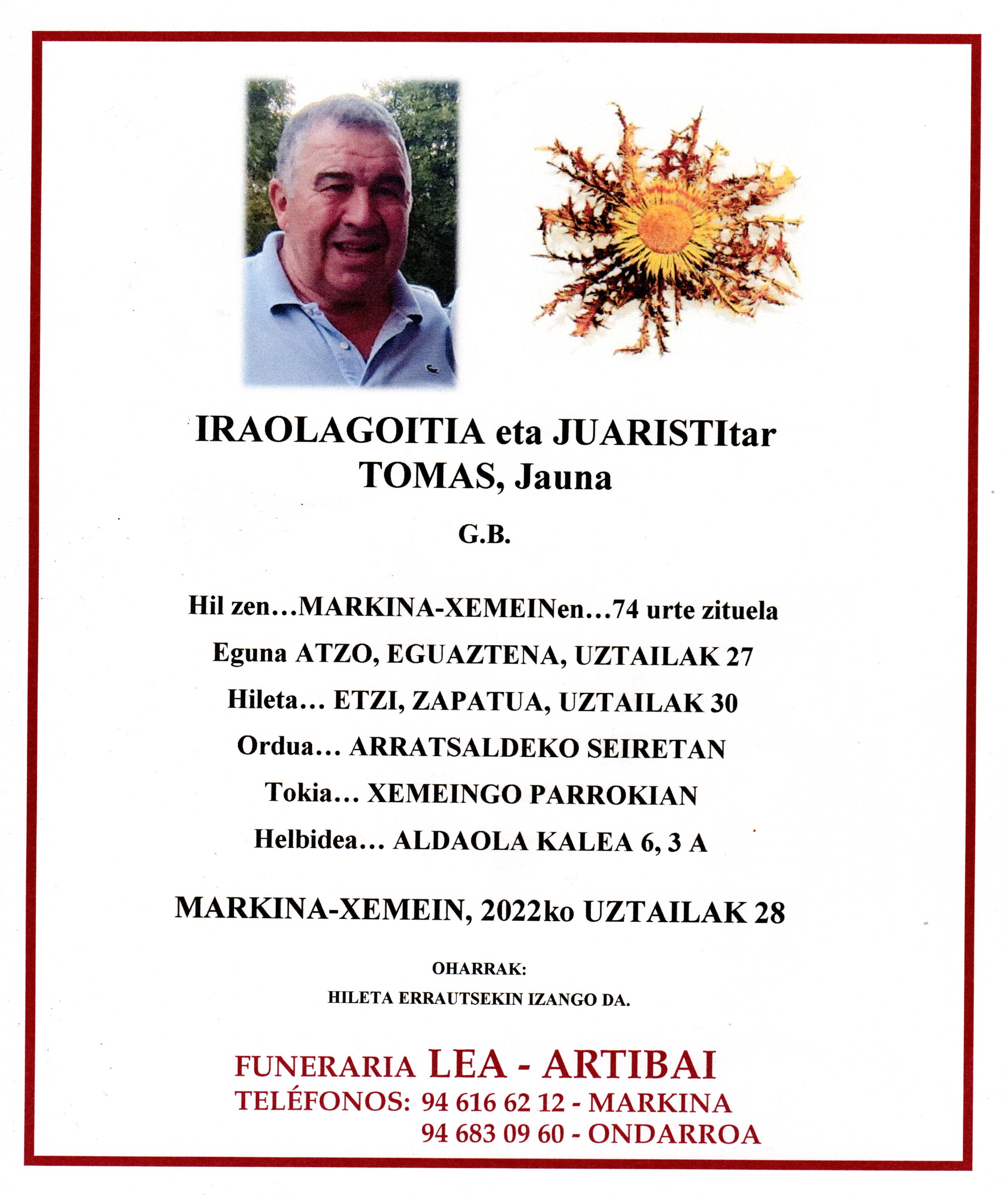 IRAOLAGOITIA eta JUARISTItar
TOMAS, Jauna

G.B.

Hil zen…MARKINA-XEMEINen…74 urte zituela

Eguna ATZO, EGUAZTENA, UZTAILAK 27

Hileta… ETZI, ZAPATUA, UZTAILAK 30

Ordua… ARRATSALDEKO SEIRETAN

Tokia… XEMEINGO PARROKIAN

Helbidea… ALDAOLA KALEA 6, 3 A

MARKINA-XEMEIN, 2022ko UZTAILAK 28

OHARRAK:
HILETA ERRAUTSEKIN IZANGO DA.

FUNERARIA LEA - ARTIBAI
TELÉFONOS: 94 616 62 12 - MARKINA
94 683 09 60 - ONDARROA